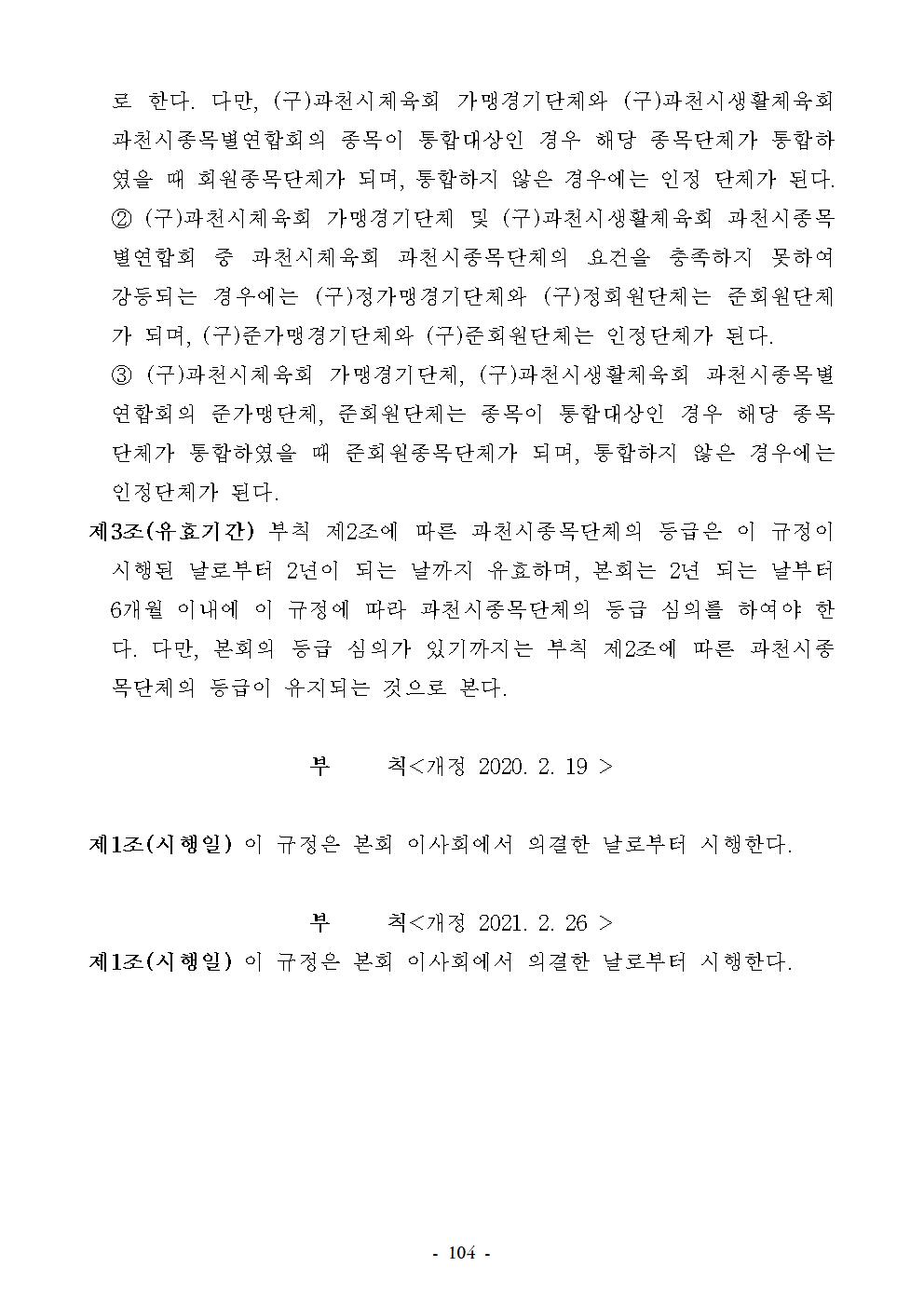 로 한다. 다만, (구)과천시체육회 가맹경기단체와 (구)과천시생활체육회 과천시종목별연합회의 종목이 통합대상인 경우 해당 종목단체가 통합하였을 때 회원종목단체가 되며, 통합하지 않은 경우에는 인정 단체가 된다.
② (구)과천시체육회 가맹경기단체 및 (구)과천시생활체육회 과천시종목별연합회 중 과천시체육회 과천시종목단체의 요건을 충족하지 못하여 강등되는 경우에는 (구)정가맹경기단체와 (구)정회원단체는 준회원단체가 되며, (구)준가맹경기단체와 (구)준회원단체는 인정단체가 된다.
③ (구)과천시체육회 가맹경기단체, (구)과천시생활체육회 과천시종목별연합회의 준가맹단체, 준회원단체는 종목이 통합대상인 경우 해당 종목단체가 통합하였을 때 준회원종목단체가 되며, 통합하지 않은 경우에는 인정단체가 된다.
제3조(유효기간) 부칙 제2조에 따른 과천시종목단체의 등급은 이 규정이 시행된 날로부터 2년이 되는 날까지 유효하며, 본회는 2년 되는 날부터 6개월 이내에 이 규정에 따라 과천시종목단체의 등급 심의를 하여야 한다. 다만, 본회의 등급 심의가 있기까지는 부칙 제2조에 따른 과천시종목단체의 등급이 유지되는 것으로 본다.

부 칙<개정 2020. 2. 19 >

제1조(시행일) 이 규정은 본회 이사회에서 의결한 날로부터 시행한다.

부 칙<개정 2021. 2. 26 >
제1조(시행일) 이 규정은 본회 이사회에서 의결한 날로부터 시행한다.

- 104 -